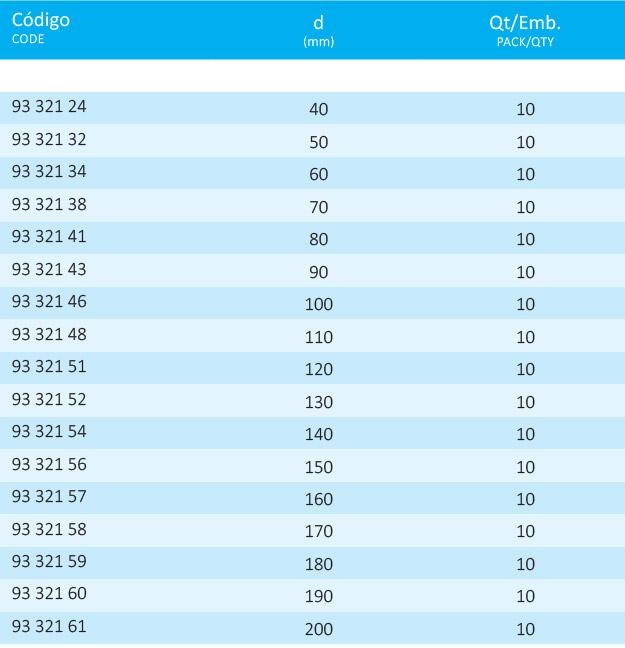 | Código CODE | d (mm) | Qt/Emb. PACK/QTY |
|---|---|---|
| 93 321 24 | 40 | 10 |
| 93 321 32 | 50 | 10 |
| 93 321 34 | 60 | 10 |
| 93 321 38 | 70 | 10 |
| 93 321 41 | 80 | 10 |
| 93 321 43 | 90 | 10 |
| 93 321 46 | 100 | 10 |
| 93 321 48 | 110 | 10 |
| 93 321 51 | 120 | 10 |
| 93 321 52 | 130 | 10 |
| 93 321 54 | 140 | 10 |
| 93 321 56 | 150 | 10 |
| 93 321 57 | 160 | 10 |
| 93 321 58 | 170 | 10 |
| 93 321 59 | 180 | 10 |
| 93 321 60 | 190 | 10 |
| 93 321 61 | 200 | 10 |